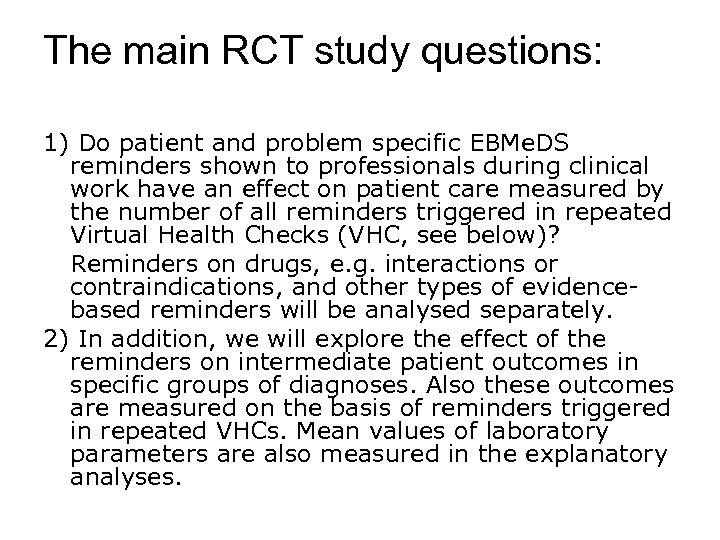 The main RCT study questions:

1) Do patient and problem specific EBMeDS reminders shown to professionals during clinical work have an effect on patient care measured by the number of all reminders triggered in repeated Virtual Health Checks (VHC, see below)?

Reminders on drugs, e.g. interactions or contraindications, and other types of evidence-based reminders will be analysed separately.

2) In addition, we will explore the effect of the reminders on intermediate patient outcomes in specific groups of diagnoses. Also these outcomes are measured on the basis of reminders triggered in repeated VHCs. Mean values of laboratory parameters are also measured in the explanatory analyses.